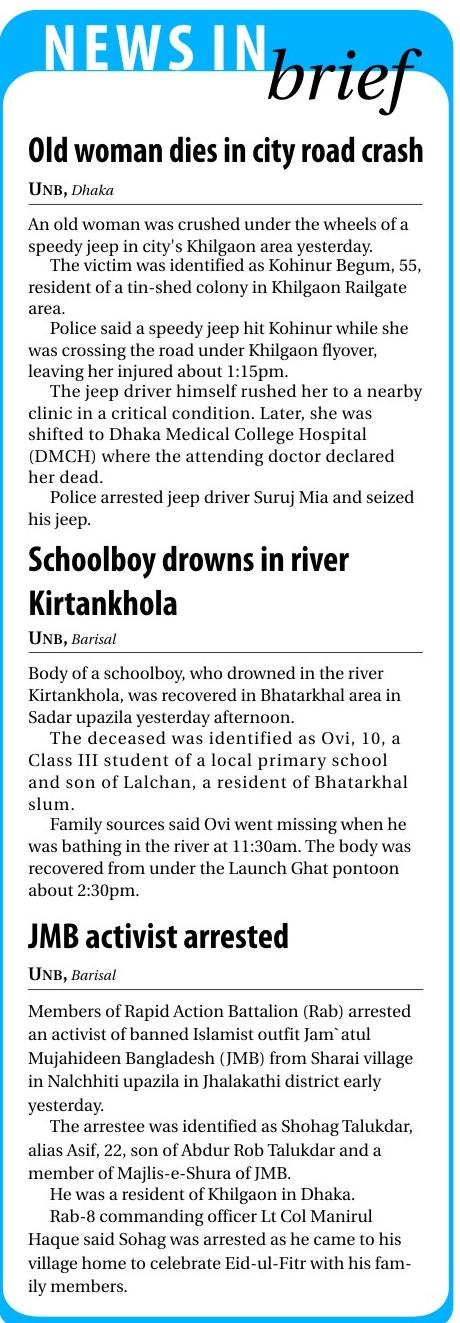 NEWS IN brief

Old woman dies in city road crash

UNB, Dhaka

An old woman was crushed under the wheels of a speedy jeep in city's Khilgaon area yesterday.

The victim was identified as Kohinur Begum, 55, resident of a tin-shed colony in Khilgaon Railgate area.

Police said a speedy jeep hit Kohinur while she was crossing the road under Khilgaon flyover, leaving her injured about 1:15pm.

The jeep driver himself rushed her to a nearby clinic in a critical condition. Later, she was shifted to Dhaka Medical College Hospital (DMCH) where the attending doctor declared her dead.

Police arrested jeep driver Suruj Mia and seized his jeep.

Schoolboy drowns in river Kirtankhola

UNB, Barisal

Body of a schoolboy, who drowned in the river Kirtankhola, was recovered in Bhatarkhal area in Sadar upazila yesterday afternoon.

The deceased was identified as Ovi, 10, a Class III student of a local primary school and son of Lalchan, a resident of Bhatarkhal slum.

Family sources said Ovi went missing when he was bathing in the river at 11:30am. The body was recovered from under the Launch Ghat pontoon about 2:30pm.

JMB activist arrested

UNB, Barisal

Members of Rapid Action Battalion (Rab) arrested an activist of banned Islamist outfit Jam`atul Mujahideen Bangladesh (JMB) from Sharai village in Nalchhiti upazila in Jhalakathi district early yesterday.

The arrestee was identified as Shohag Talukdar, alias Asif, 22, son of Abdur Rob Talukdar and a member of Majlis-e-Shura of JMB.

He was a resident of Khilgaon in Dhaka.

Rab-8 commanding officer Lt Col Manirul Haque said Sohag was arrested as he came to his village home to celebrate Eid-ul-Fitr with his family members.